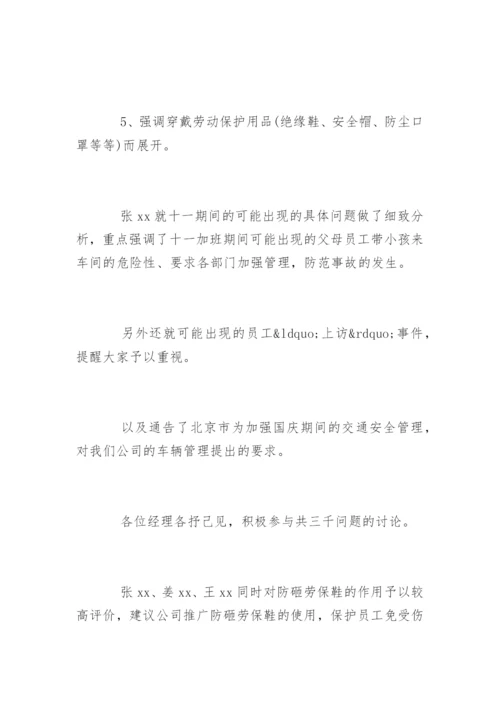 5、强调穿戴劳动保护用品(绝缘鞋、安全帽、防尘口罩等等)而展开。

张 xx 就十一期间的可能出现的具体问题做了细致分析，重点强调了十一加班期间可能出现的父母员工带小孩来车间的危险性、要求各部门加强管理，防范事故的发生。

另外还就可能出现的员工&ldquo;上访&rdquo;事件，提醒大家予以重视。

以及通告了北京市为加强国庆期间的交通安全管理，对我们公司的车辆管理提出的要求。

各位经理各抒己见，积极参与共三千问题的讨论。

张 xx、姜 xx、王 xx 同时对防砸劳保鞋的作用予以较高评价，建议公司推广防砸劳保鞋的使用，保护员工免受伤